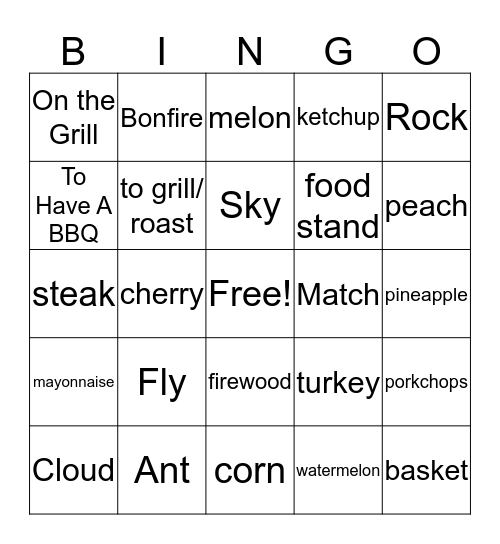 | B | I | N | G | O |
|---|---|---|---|---|
| On the Grill | Bonfire | melon | ketchup | Rock |
| To Have A BBQ | to grill/ roast | Sky | food stand | peach |
| steak | cherry | Free! | Match | pineapple |
| mayonnaise | Fly | firewood | turkey | porkchops |
| Cloud | Ant | corn | watermelon | basket |